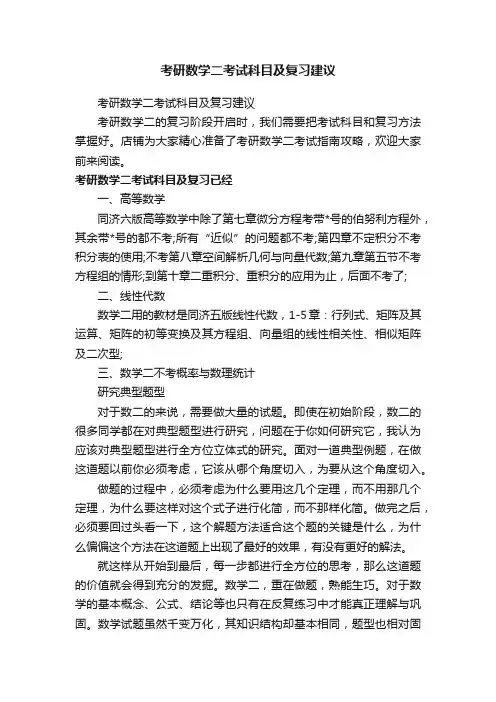 考研数学二考试科目及复习建议

考研数学二考试科目及复习建议

考研数学二的复习阶段开启时，我们需要把考试科目和复习方法掌握好。店铺为大家精心准备了考研数学二考试指南攻略，欢迎大家前来阅读。

考研数学二考试科目及复习已经

一、高等数学

同济六版高等数学中除了第七章微分方程考带*号的伯努利方程外，其余带*号的都不考;所有“近似”的问题都不考;第四章不定积分不考积分表的使用;不考第八章空间解析几何与向量代数;第九章第五节不考方程组的情形;到第十章二重积分、重积分的应用为止，后面不考了;

二、线性代数

数学二用的教材是同济五版线性代数，1-5章：行列式、矩阵及其运算、矩阵的初等变换及其方程组、向量组的线性相关性、相似矩阵及二次型;

三、数学二不考概率与数理统计

研究典型题型

对于数二的来说，需要做大量的试题。即使在初始阶段，数二的很多同学都在对典型题型进行研究，问题在于你如何研究它，我认为应该对典型题型进行全方位立体式的研究。面对一道典型例题，在做这道题以前你必须考虑，它该从哪个角度切入，为要从这个角度切入。

做题的过程中，必须考虑为什么要用这几个定理，而不用那几个定理，为什么要这样对这个式子进行化简，而不那样化简。做完之后，必须要回过头看一下，这个解题方法适合这个题的关键是什么，为什么偏偏这个方法在这道题上出现了最好的效果，有没有更好的解法。

就这样从开始到最后，每一步都进行全方位的思考，那么这道题的价值就会得到充分的发掘。数学二，重在做题，熟能生巧。对于数学的基本概念、公式、结论等也只有在反复练习中才能真正理解与巩固。数学试题虽然千变万化，其知识结构却基本相同，题型也相对固